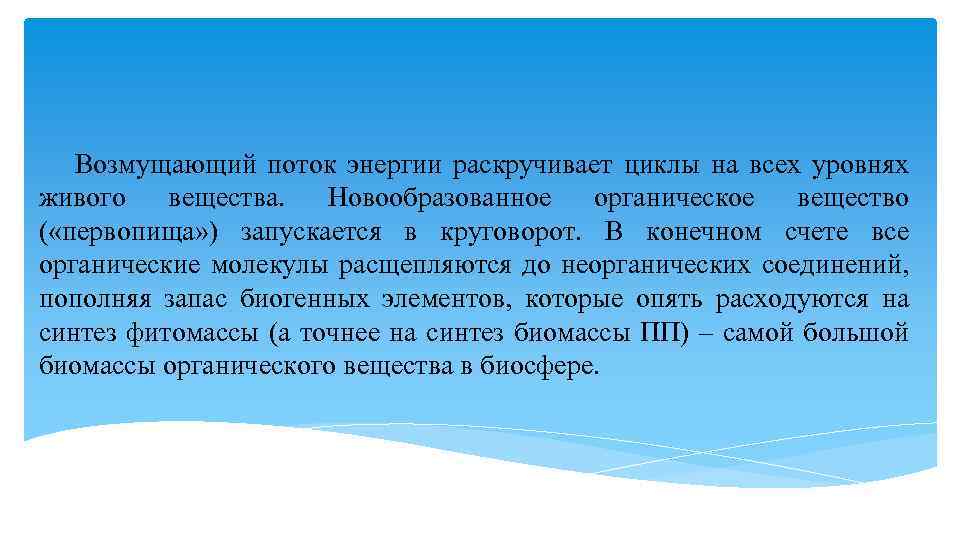 Возмущающий поток энергии раскручивает циклы на всех уровнях живого вещества. Новообразованное органическое вещество («первопища») запускается в круговорот. В конечном счете все органические молекулы расщепляются до неорганических соединений, пополняя запас биогенных элементов, которые опять расходуются на синтез фитомассы (а точнее на синтез биомассы ПП) – самой большой биомассы органического вещества в биосфере.